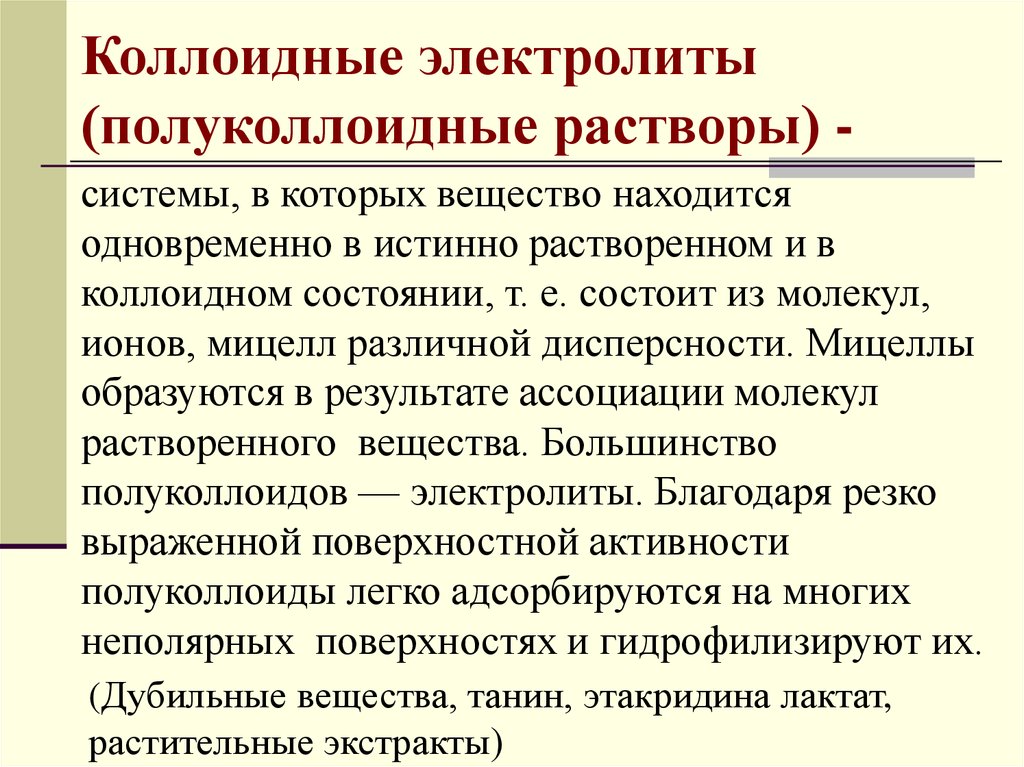 Коллоидные электролиты (полуколлоидные растворы) -

системы, в которых вещество находится одновременно в истинно растворенном и в коллоидном состоянии, т. е. состоит из молекул, ионов, мицелл различной дисперсности. Мицеллы образуются в результате ассоциации молекул растворенного вещества. Большинство полуколлоидов — электролиты. Благодаря резко выраженной поверхностной активности полуколлоиды легко адсорбируются на многих неполярных поверхностях и гидрофилизируют их.

(Дубильные вещества, танин, этакридина лактат, растительные экстракты)